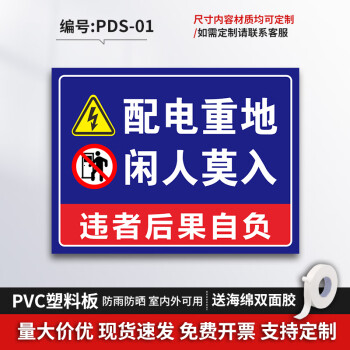 编号:PDS-01

尺寸内容材质均可定制
/如需定制请联系客服

配电重地
闲人莫入

违者后果自负

PVC塑料板 防雨防晒 室内外可用 送海绵双面胶

量大价优 现货速发 免费开票 支持定制